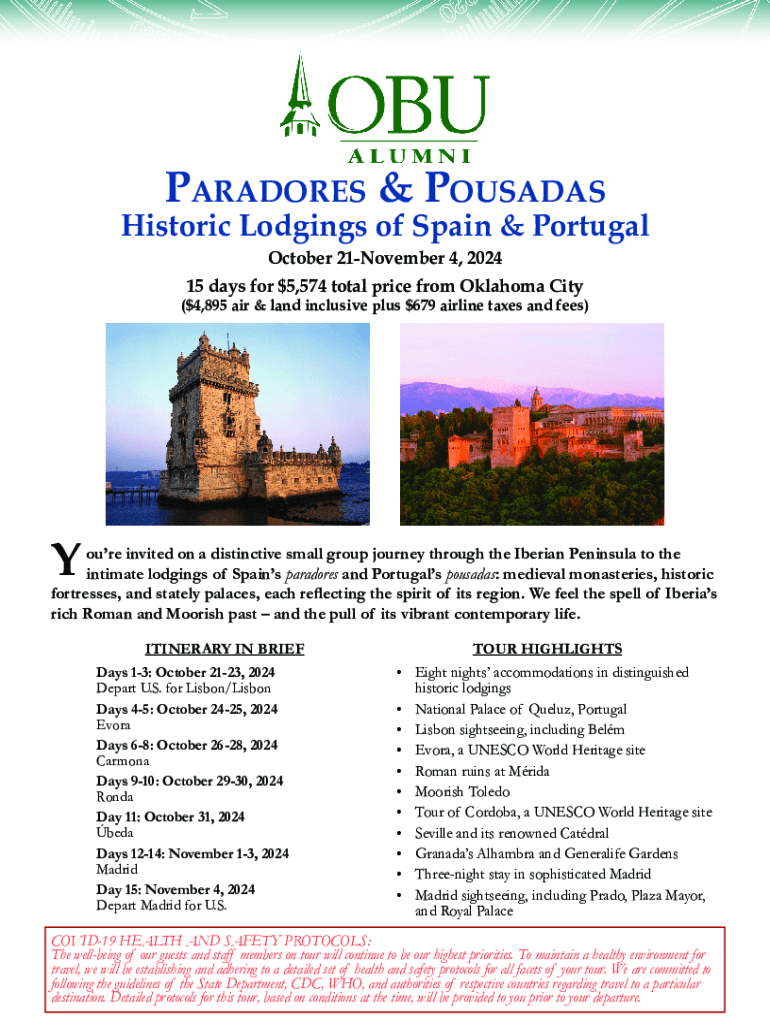 OBU
ALUMNI

PARADORES & POUSADAS
Historic Lodgings of Spain & Portugal

October 21-November 4, 2024
15 days for $5,574 total price from Oklahoma City
($4,895 air & land inclusive plus $679 airline taxes and fees)

You're invited on a distinctive small group journey through the Iberian Peninsula to the intimate lodgings of Spain's paradores and Portugal's pousadas: medieval monasteries, historic fortresses, and stately palaces, each reflecting the spirit of its region. We feel the spell of Iberia's rich Roman and Moorish past – and the pull of its vibrant contemporary life.

ITINERARY IN BRIEF

Days 1-3: October 21-23, 2024
Depart U.S. for Lisbon/Lisbon

Days 4-5: October 24-25, 2024
Evora

Days 6-8: October 26-28, 2024
Carmona

Days 9-10: October 29-30, 2024
Ronda

Day 11: October 31, 2024
Úbeda

Days 12-14: November 1-3, 2024
Madrid

Day 15: November 4, 2024
Depart Madrid for U.S.

TOUR HIGHLIGHTS

• Eight nights' accommodations in distinguished historic lodgings
• National Palace of Queluz, Portugal
• Lisbon sightseeing, including Belém
• Evora, a UNESCO World Heritage site
• Roman ruins at Mérida
• Moorish Toledo
• Tour of Cordoba, a UNESCO World Heritage site
• Seville and its renowned Catédral
• Granada's Alhambra and Generalife Gardens
• Three-night stay in sophisticated Madrid
• Madrid sightseeing, including Prado, Plaza Mayor, and Royal Palace

COVID-19 HEALTH AND SAFETY PROTOCOLS:
The well-being of our guests and staff members on tour will continue to be our highest priorities. To maintain a healthy environment for travel, we will be establishing and adhering to a detailed set of health and safety protocols for all facets of your tour. We are committed to following the guidelines of the State Department, CDC, WHO, and authorities of respective countries regarding travel to a particular destination. Detailed protocols for this tour, based on conditions at the time, will be provided to you prior to your departure.